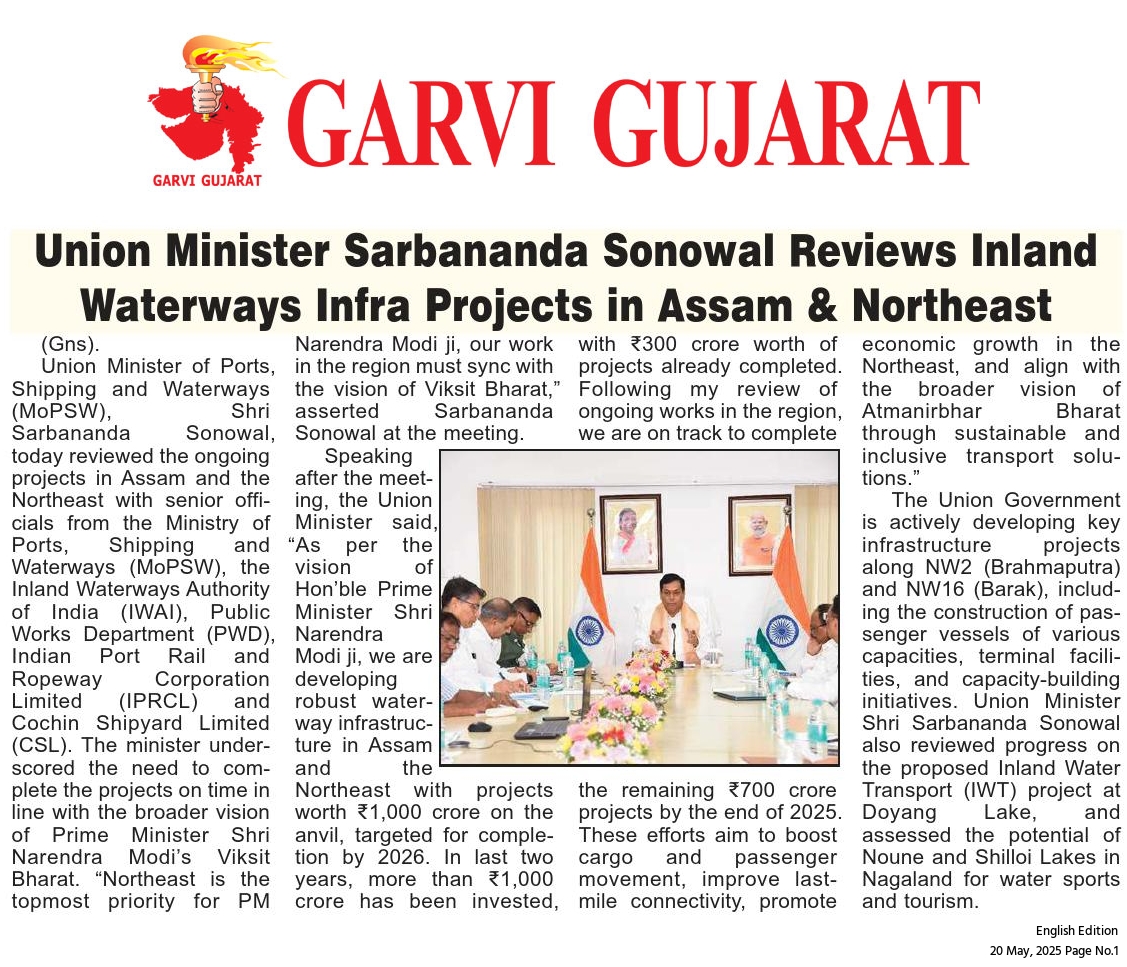 GARVI GUJARAT

GARVI GUJARAT

Union Minister Sarbananda Sonowal Reviews Inland Waterways Infra Projects in Assam & Northeast

(Gns).

Union Minister of Ports, Shipping and Waterways (MoPSW), Shri Sarbananda Sonowal, today reviewed the ongoing projects in Assam and the Northeast with senior officials from the Ministry of Ports, Shipping and Waterways (MoPSW), the Inland Waterways Authority of India (IWAI), Public Works Department (PWD), Indian Port Rail and Ropeway Corporation Limited (IPRCL) and Cochin Shipyard Limited (CSL). The minister underscored the need to complete the projects on time in line with the broader vision of Prime Minister Shri Narendra Modi's Viksit Bharat. "Northeast is the topmost priority for PM Narendra Modi ji, our work in the region must sync with the vision of Viksit Bharat," asserted Sarbananda Sonowal at the meeting.

Speaking after the meeting, the Union Minister said, "As per the vision of Hon'ble Prime Minister Shri Narendra Modi ji, we are developing robust waterway infrastructure in Assam and the Northeast with projects worth ₹1,000 crore on the anvil, targeted for completion by 2026. In last two years, more than ₹1,000 crore has been invested, with ₹300 crore worth of projects already completed. Following my review of ongoing works in the region, we are on track to complete the remaining ₹700 crore projects by the end of 2025. These efforts aim to boost cargo and passenger movement, improve last-mile connectivity, promote economic growth in the Northeast, and align with the broader vision of Atmanirbhar Bharat through sustainable and inclusive transport solutions."

The Union Government is actively developing key infrastructure projects along NW2 (Brahmaputra) and NW16 (Barak), including the construction of passenger vessels of various capacities, terminal facilities, and capacity-building initiatives. Union Minister Shri Sarbananda Sonowal also reviewed progress on the proposed Inland Water Transport (IWT) project at Doyang Lake, and assessed the potential of Noune and Shilloi Lakes in Nagaland for water sports and tourism.

English Edition
20 May, 2025 Page No.1